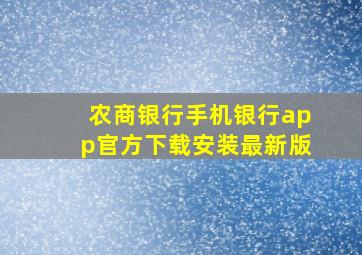 农商银行手机银行app官方下载安装最新版